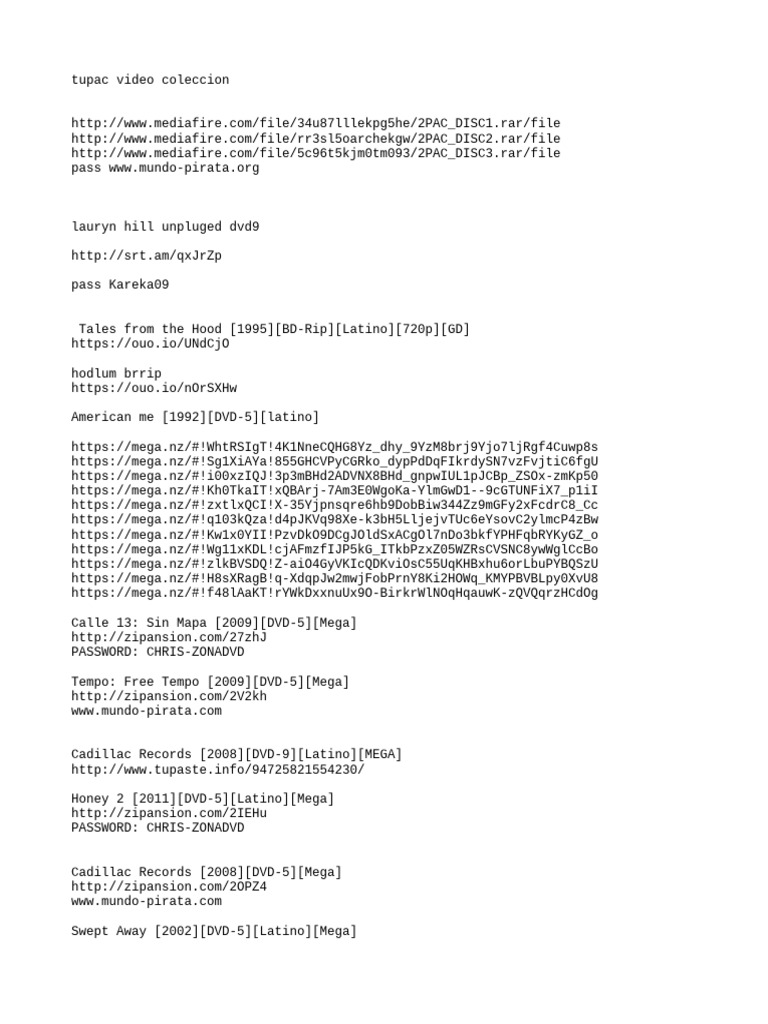 tupac video coleccion

http://www.mediafire.com/file/34u87lllekpg5he/2PAC_DISC1.rar/file
http://www.mediafire.com/file/rr3sl5oarchekgw/2PAC_DISC2.rar/file
http://www.mediafire.com/file/5c96t5kjm0tm093/2PAC_DISC3.rar/file
pass www.mundo-pirata.org

lauryn hill unpluged dvd9

http://srt.am/qxJrZp

pass Kareka09

Tales from the Hood [1995][BD-Rip][Latino][720p][GD]
https://ouo.io/UNdCjO

hodlum brrip
https://ouo.io/nOrSXHw

American me [1992][DVD-5][latino]

https://mega.nz/#!WhtRSIgT!4K1NneCQHG8Yz_dhy_9YzM8brj9Yjo7ljRgf4Cuwp8s
https://mega.nz/#!Sg1XiAYa!855GHCVPyCGRko_dypPdDqFIkrdySN7vzFvjtiC6fgU
https://mega.nz/#!i00xzIQJ!3p3mBHd2ADVNX8BHd_gnpwIUL1pJCBp_ZSOx-zmKp50
https://mega.nz/#!Kh0TkaIT!xQBArj-7Am3E0WgoKa-YlmGwD1--9cGTUNFiX7_p1iI
https://mega.nz/#!zxtlxQCI!X-35Yjpnsqre6hb9DobBiw344Zz9mGFy2xFcdrC8_Cc
https://mega.nz/#!q103kQza!d4pJKVq98Xe-k3bH5LljejvTUc6eYsovC2ylmcP4zBw
https://mega.nz/#!Kw1x0YII!PzvDkO9DCgJOldSxACgOl7nDo3bkfYPHFqbRYKyGZ_o
https://mega.nz/#!Wg11xKDL!cjAFmzfIJP5kG_ITkbPzxZ05WZRsCVSNC8ywWglCcBo
https://mega.nz/#!zlkBVSDQ!Z-aiO4GyVKIcQDKviOsC55UqKHBxhu6orLbuPYBQSzU
https://mega.nz/#!H8sXRagB!q-XdqpJw2mwjFobPrnY8Ki2HOWq_KMYPBVBLpy0XvU8
https://mega.nz/#!f48lAaKT!rYWkDxxnuUx9O-BirkrWlNOqHqauwK-zQVQqrzHCdOg

Calle 13: Sin Mapa [2009][DVD-5][Mega]
http://zipansion.com/27zhJ
PASSWORD: CHRIS-ZONADVD

Tempo: Free Tempo [2009][DVD-5][Mega]
http://zipansion.com/2V2kh
www.mundo-pirata.com

Cadillac Records [2008][DVD-9][Latino][MEGA]
http://www.tupaste.info/94725821554230/

Honey 2 [2011][DVD-5][Latino][Mega]
http://zipansion.com/2IEHu
PASSWORD: CHRIS-ZONADVD

Cadillac Records [2008][DVD-5][Mega]
http://zipansion.com/2OPZ4
www.mundo-pirata.com

Swept Away [2002][DVD-5][Latino][Mega]